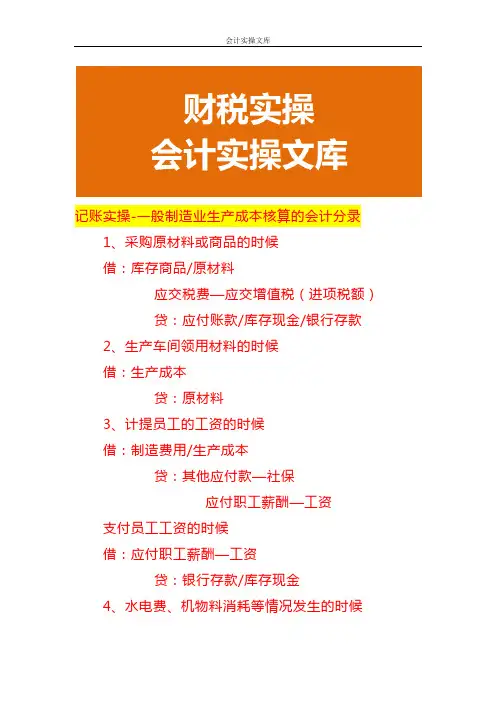 会计实操文库

财税实操
会计实操文库

记账实操-一般制造业生产成本核算的会计分录

1、采购原材料或商品的时候

借：库存商品/原材料

应交税费—应交增值税（进项税额）

贷：应付账款/库存现金/银行存款

2、生产车间领用材料的时候

借：生产成本

贷：原材料

3、计提员工的工资的时候

借：制造费用/生产成本

贷：其他应付款—社保

应付职工薪酬—工资

支付员工工资的时候

借：应付职工薪酬—工资

贷：银行存款/库存现金

4、水电费、机物料消耗等情况发生的时候